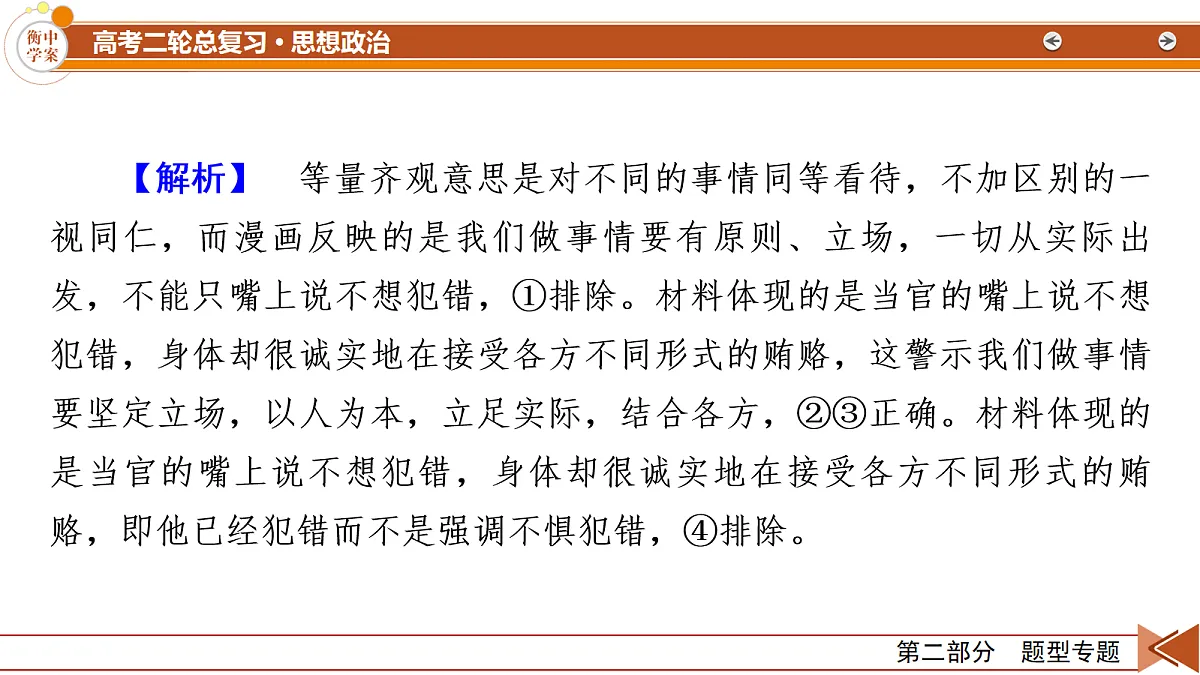 衡中学案

高考二轮总复习·思想政治

【解析】 等量齐观意思是对不同的事情同等看待，不加区别的一视同仁，而漫画反映的是我们做事情要有原则、立场，一切从实际出发，不能只嘴上说不想犯错，①排除。材料体现的是当官的嘴上说不想犯错，身体却很诚实地在接受各方不同形式的贿赂，这警示我们做事情要坚定立场，以人为本，立足实际，结合各方，②③正确。材料体现的是当官的嘴上说不想犯错，身体却很诚实地在接受各方不同形式的贿赂，即他已经犯错而不是强调不惧犯错，④排除。

第二部分 题型专题